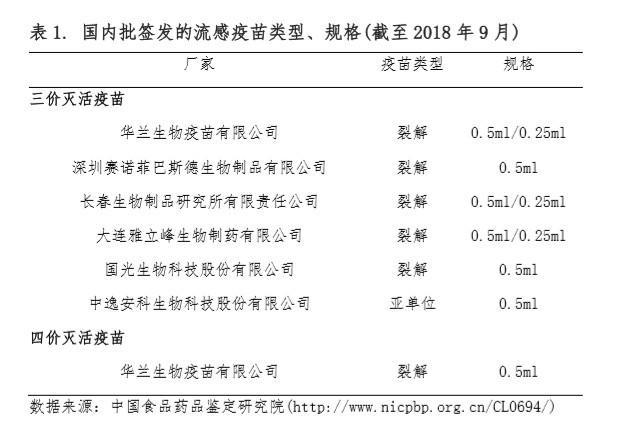 表 1. 国内批签发的流感疫苗类型、规格(截至 2018 年 9 月)

| 厂家 | 疫苗类型 | 规格 |
|---|---|---|
| **三价灭活疫苗** | | |
| 华兰生物疫苗有限公司 | 裂解 | 0.5ml/0.25ml |
| 深圳赛诺菲巴斯德生物制品有限公司 | 裂解 | 0.5ml |
| 长春生物制品研究所有限责任公司 | 裂解 | 0.5ml/0.25ml |
| 大连雅立峰生物制药有限公司 | 裂解 | 0.5ml/0.25ml |
| 国光生物科技股份有限公司 | 裂解 | 0.5ml |
| 中逸安科生物科技股份有限公司 | 亚单位 | 0.5ml |
| **四价灭活疫苗** | | |
| 华兰生物疫苗有限公司 | 裂解 | 0.5ml |

数据来源：中国食品药品鉴定研究院(http://www.nicpbp.org.cn/CL0694/)